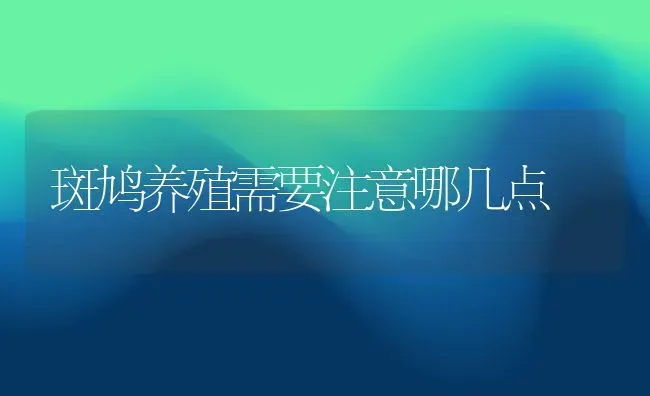 斑鸠养殖需要注意哪几点